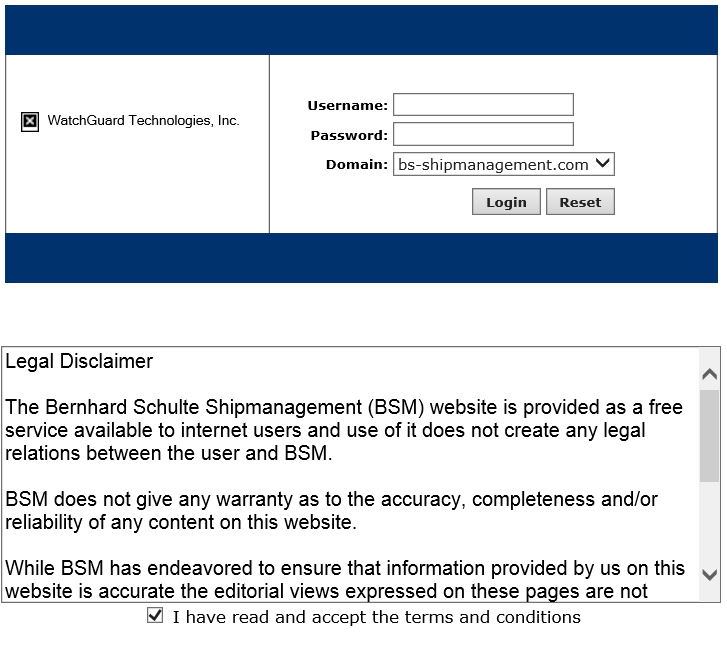 WatchGuard Technologies, Inc.

Username:
Password:
Domain: bs-shipmanagement.com

Login Reset

Legal Disclaimer

The Bernhard Schulte Shipmanagement (BSM) website is provided as a free service available to internet users and use of it does not create any legal relations between the user and BSM.

BSM does not give any warranty as to the accuracy, completeness and/or reliability of any content on this website.

While BSM has endeavored to ensure that information provided by us on this website is accurate the editorial views expressed on these pages are not

I have read and accept the terms and conditions